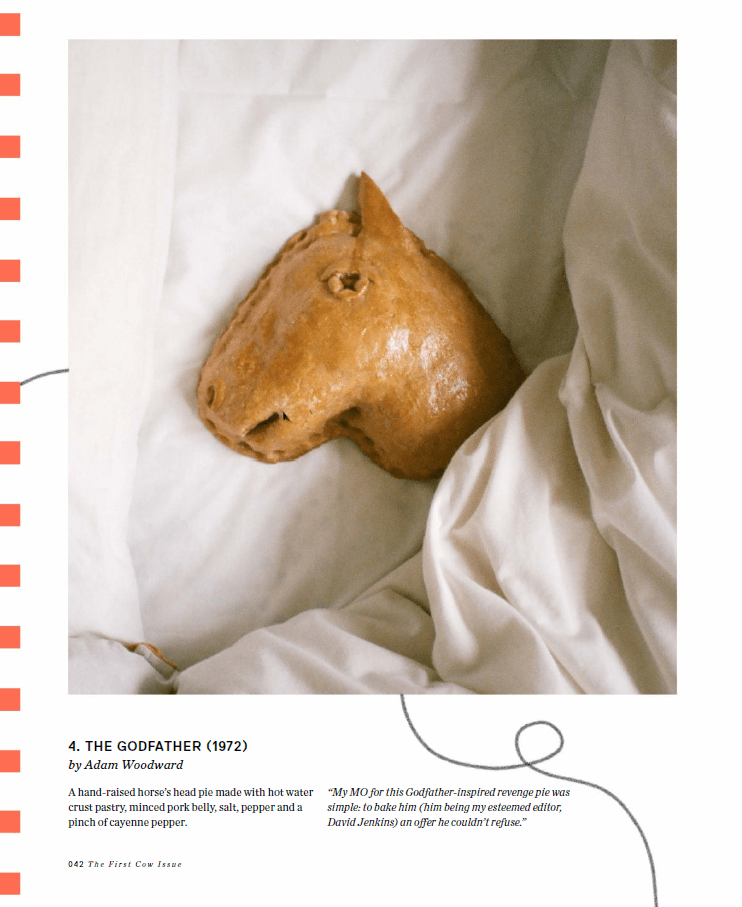 4. THE GODFATHER (1972)
by Adam Woodward

A hand-raised horse's head pie made with hot water crust pastry, minced pork belly, salt, pepper and a pinch of cayenne pepper.

"My MO for this Godfather-inspired revenge pie was simple: to bake him (him being my esteemed editor, David Jenkins) an offer he couldn't refuse."

042 The First Cow Issue